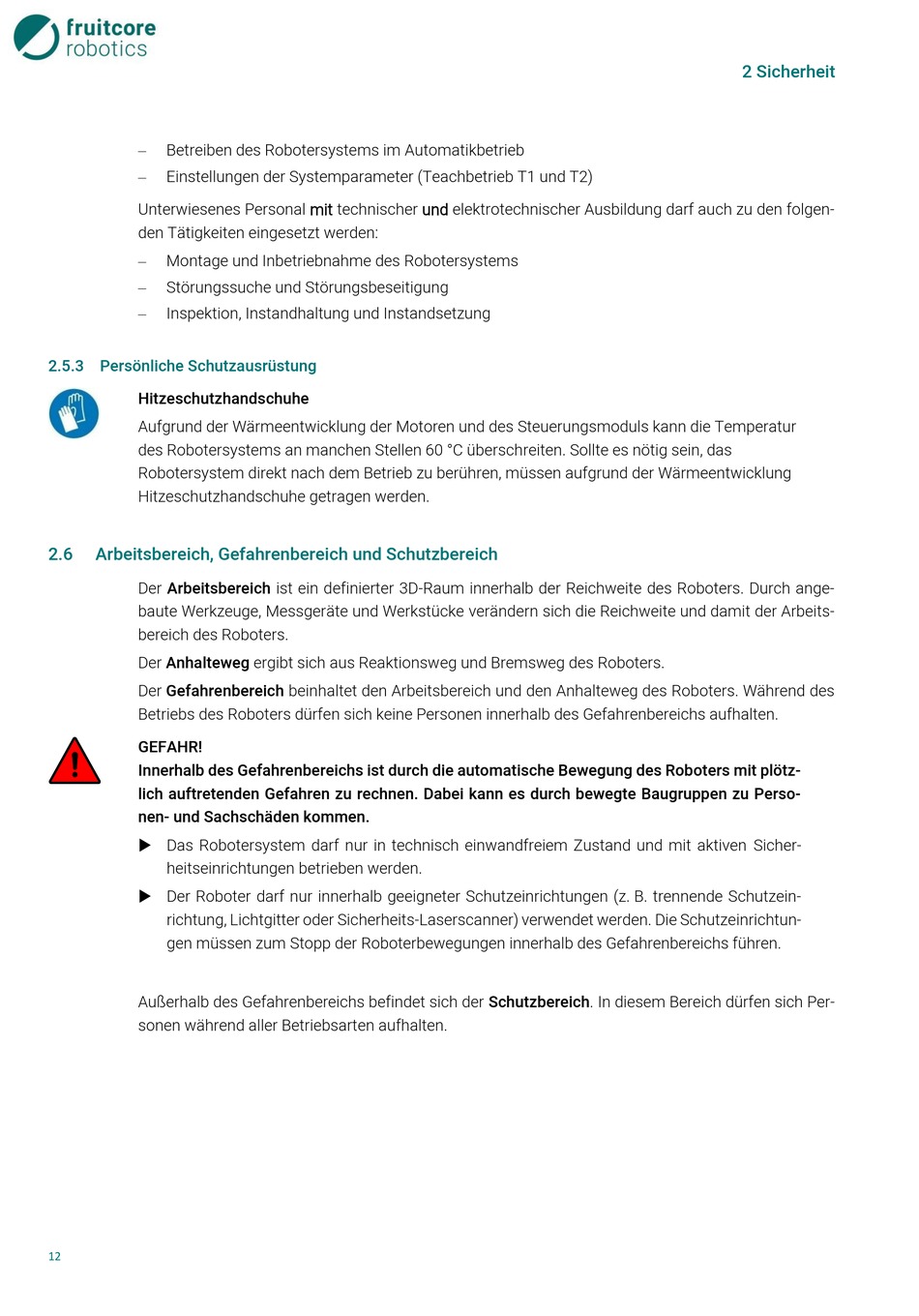 fruitcore robotics

2 Sicherheit

– Betreiben des Robotersystems im Automatikbetrieb
– Einstellungen der Systemparameter (Teachbetrieb T1 und T2)

Unterwiesenes Personal mit technischer und elektrotechnischer Ausbildung darf auch zu den folgenden Tätigkeiten eingesetzt werden:

– Montage und Inbetriebnahme des Robotersystems
– Störungssuche und Störungsbeseitigung
– Inspektion, Instandhaltung und Instandsetzung

2.5.3 Persönliche Schutzausrüstung

Hitzeschutzhandschuhe

Aufgrund der Wärmeentwicklung der Motoren und des Steuerungsmoduls kann die Temperatur des Robotersystems an manchen Stellen 60 °C überschreiten. Sollte es nötig sein, das Robotersystem direkt nach dem Betrieb zu berühren, müssen aufgrund der Wärmeentwicklung Hitzeschutzhandschuhe getragen werden.

2.6 Arbeitsbereich, Gefahrenbereich und Schutzbereich

Der Arbeitsbereich ist ein definierter 3D-Raum innerhalb der Reichweite des Roboters. Durch angebaute Werkzeuge, Messgeräte und Werkstücke verändern sich die Reichweite und damit der Arbeitsbereich des Roboters.

Der Anhalteweg ergibt sich aus Reaktionsweg und Bremsweg des Roboters.

Der Gefahrenbereich beinhaltet den Arbeitsbereich und den Anhalteweg des Roboters. Während des Betriebs des Roboters dürfen sich keine Personen innerhalb des Gefahrenbereichs aufhalten.

GEFAHR!
Innerhalb des Gefahrenbereichs ist durch die automatische Bewegung des Roboters mit plötzlich auftretenden Gefahren zu rechnen. Dabei kann es durch bewegte Baugruppen zu Personen- und Sachschäden kommen.

▶ Das Robotersystem darf nur in technisch einwandfreiem Zustand und mit aktiven Sicherheitseinrichtungen betrieben werden.

▶ Der Roboter darf nur innerhalb geeigneter Schutzeinrichtungen (z. B. trennende Schutzeinrichtung, Lichtgitter oder Sicherheits-Laserscanner) verwendet werden. Die Schutzeinrichtungen müssen zum Stopp der Roboterbewegungen innerhalb des Gefahrenbereichs führen.

Außerhalb des Gefahrenbereichs befindet sich der Schutzbereich. In diesem Bereich dürfen sich Personen während aller Betriebsarten aufhalten.

12